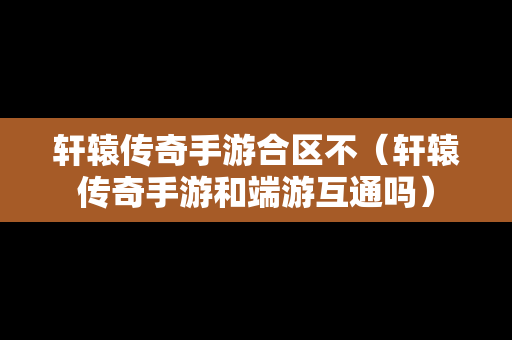 轩辕传奇手游合区不（轩辕传奇手游和端游互通吗）